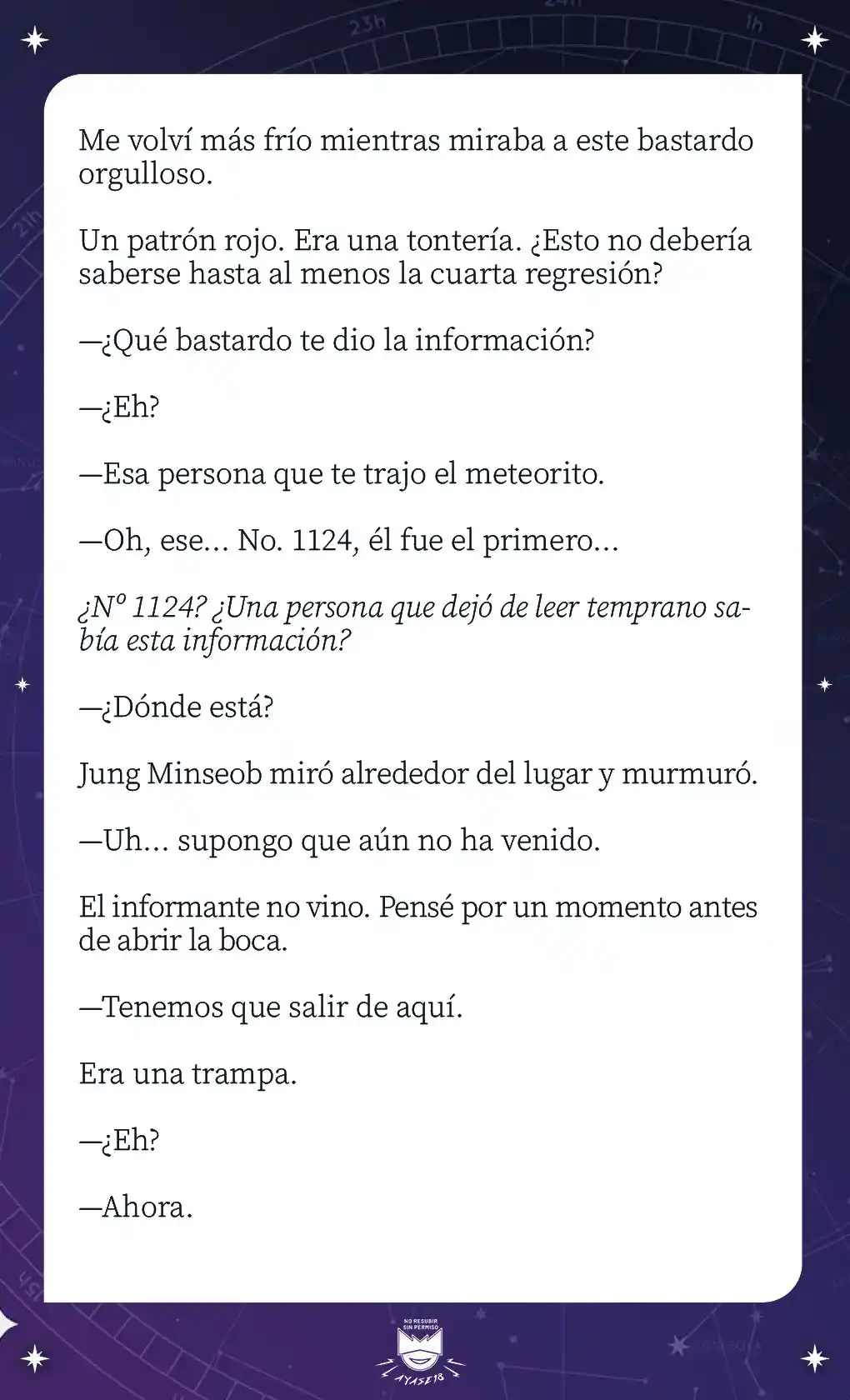 Me volví más frío mientras miraba a este bastardo orgulloso.

Un patrón rojo. Era una tontería. ¿Esto no debería saberse hasta al menos la cuarta regresión?

—¿Qué bastardo te dio la información?

—¿Eh?

—Esa persona que te trajo el meteorito.

—Oh, ese... No. 1124, él fue el primero...

¿Nº 1124? ¿Una persona que dejó de leer temprano sabía esta información?

—¿Dónde está?

Jung Minseob miró alrededor del lugar y murmuró.

—Uh... supongo que aún no ha venido.

El informante no vino. Pensé por un momento antes de abrir la boca.

—Tenemos que salir de aquí.

Era una trampa.

—¿Eh?

—Ahora.

NO RESUBIR SIN PERMISO
AYASE18